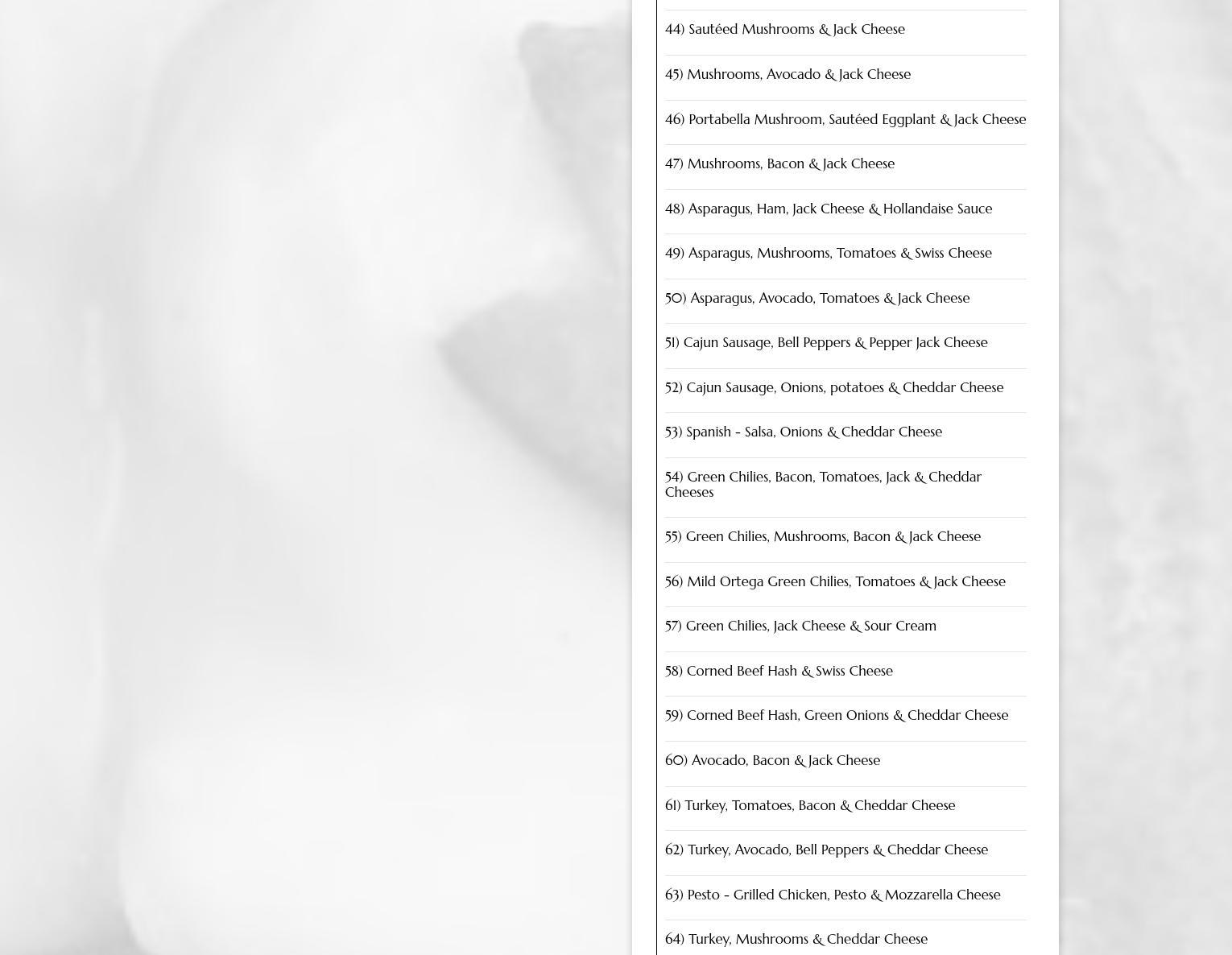 44) Sautéed Mushrooms & Jack Cheese

45) Mushrooms, Avocado & Jack Cheese

46) Portabella Mushroom, Sautéed Eggplant & Jack Cheese

47) Mushrooms, Bacon & Jack Cheese

48) Asparagus, Ham, Jack Cheese & Hollandaise Sauce

49) Asparagus, Mushrooms, Tomatoes & Swiss Cheese

50) Asparagus, Avocado, Tomatoes & Jack Cheese

51) Cajun Sausage, Bell Peppers & Pepper Jack Cheese

52) Cajun Sausage, Onions, potatoes & Cheddar Cheese

53) Spanish - Salsa, Onions & Cheddar Cheese

54) Green Chilies, Bacon, Tomatoes, Jack & Cheddar Cheeses

55) Green Chilies, Mushrooms, Bacon & Jack Cheese

56) Mild Ortega Green Chilies, Tomatoes & Jack Cheese

57) Green Chilies, Jack Cheese & Sour Cream

58) Corned Beef Hash & Swiss Cheese

59) Corned Beef Hash, Green Onions & Cheddar Cheese

60) Avocado, Bacon & Jack Cheese

61) Turkey, Tomatoes, Bacon & Cheddar Cheese

62) Turkey, Avocado, Bell Peppers & Cheddar Cheese

63) Pesto - Grilled Chicken, Pesto & Mozzarella Cheese

64) Turkey, Mushrooms & Cheddar Cheese